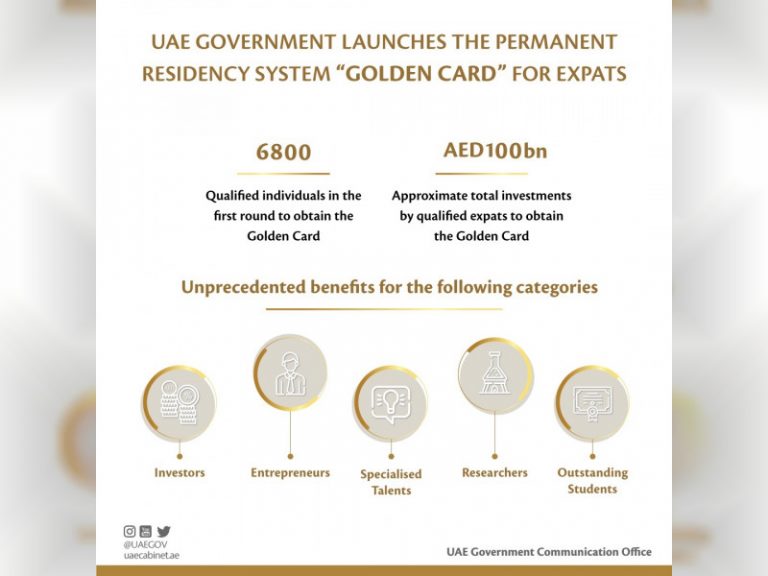 UAE GOVERNMENT LAUNCHES THE PERMANENT RESIDENCY SYSTEM "GOLDEN CARD" FOR EXPATS

6800

Qualified individuals in the first round to obtain the Golden Card

AED100bn

Approximate total investments by qualified expats to obtain the Golden Card

Unprecedented benefits for the following categories

Investors

Entrepreneurs

Specialised Talents

Researchers

Outstanding Students

@UAEGOV
uaecabinet.ae

UAE Government Communication Office